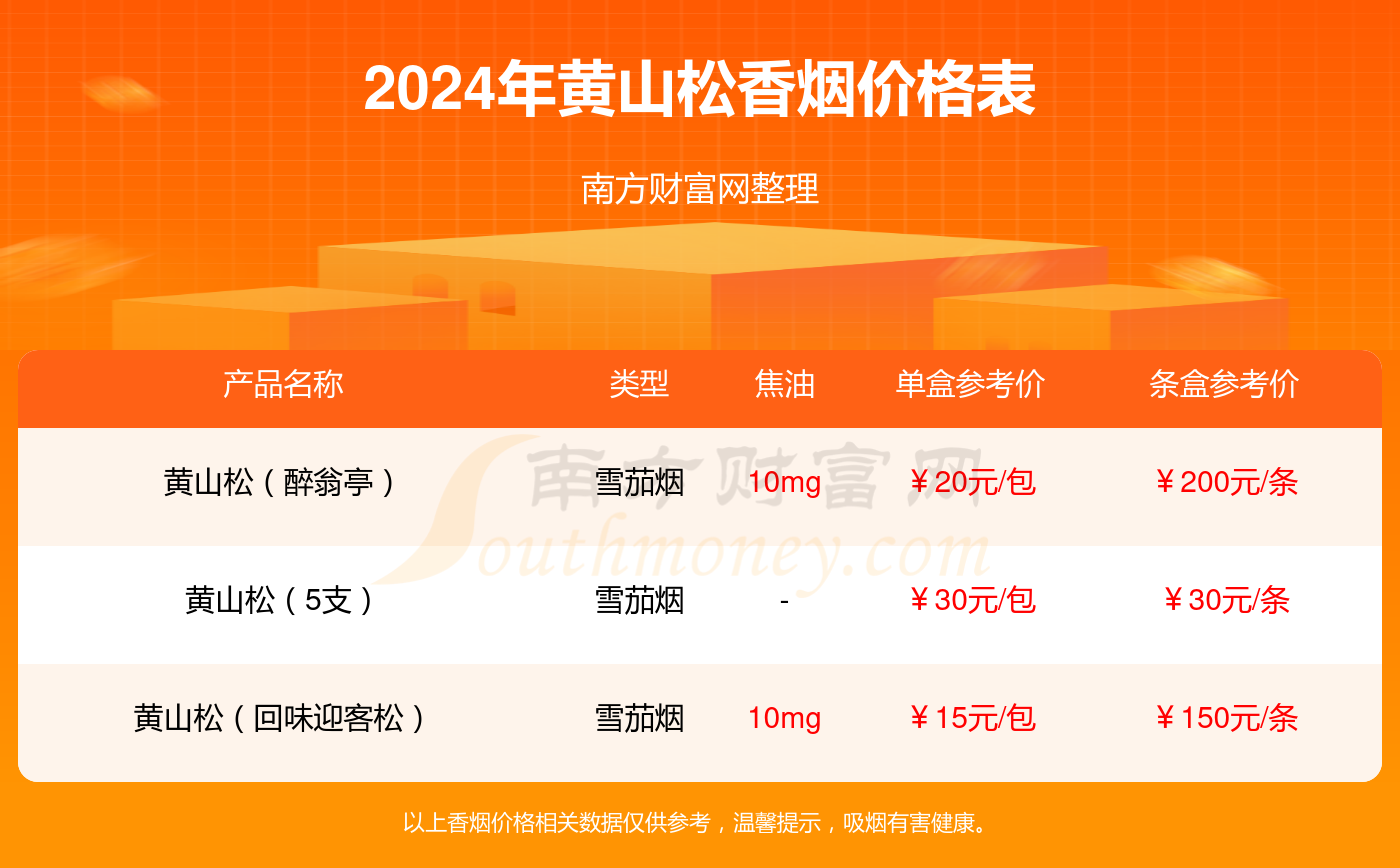 2024年黄山松香烟价格表

南方财富网整理

| 产品名称 | 类型 | 焦油 | 单盒参考价 | 条盒参考价 |
|---|---|---|---|---|
| 黄山松（醉翁亭） | 雪茄烟 | 10mg | ￥20元/包 | ￥200元/条 |
| 黄山松（5支） | 雪茄烟 | - | ￥30元/包 | ￥30元/条 |
| 黄山松（回味迎客松） | 雪茄烟 | 10mg | ￥15元/包 | ￥150元/条 |

南方财富网
Southmoney.com

以上香烟价格相关数据仅供参考，温馨提示，吸烟有害健康。